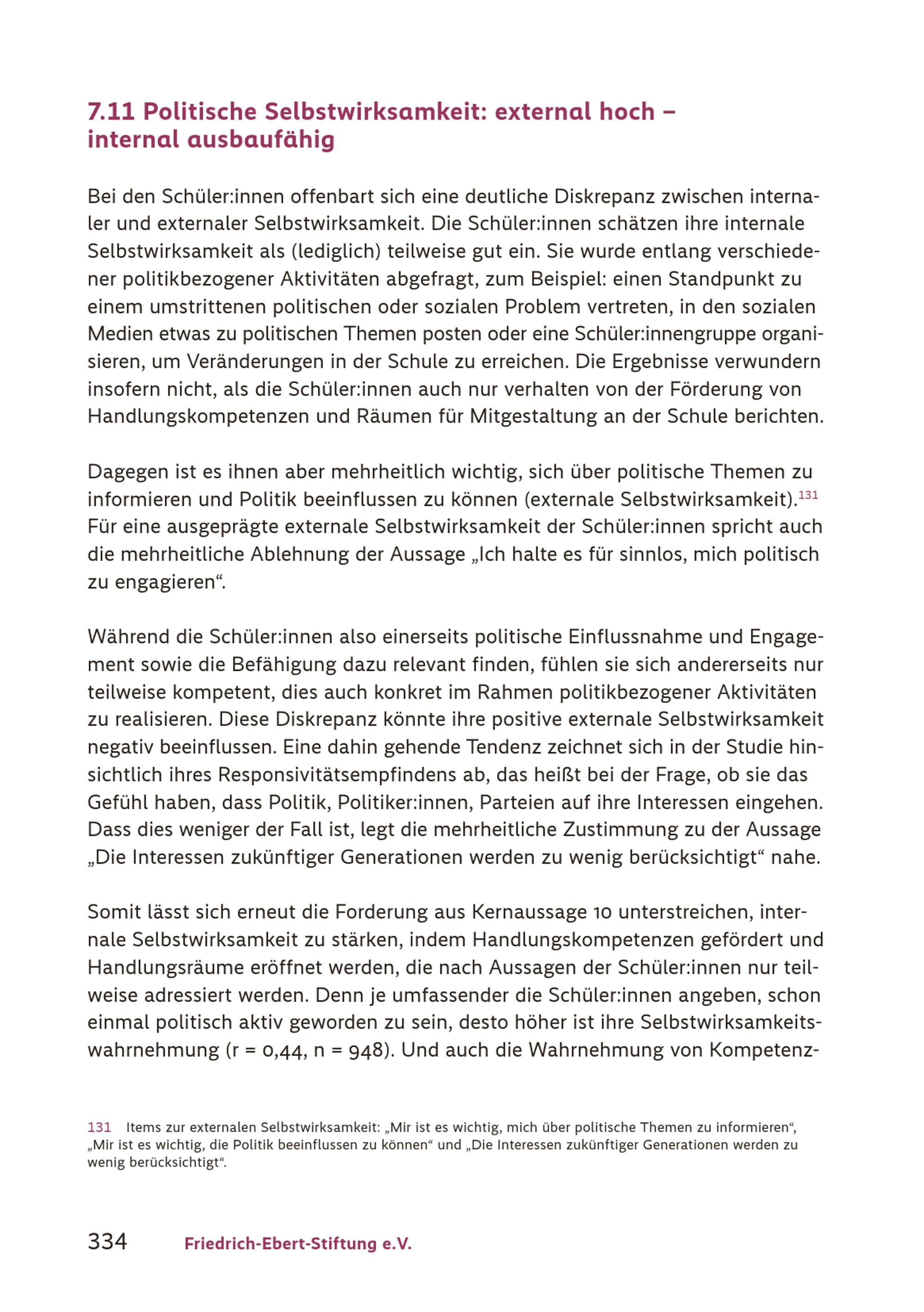 7.11 Politische Selbstwirksamkeit: external hoch – internal ausbaufähig

Bei den Schüler:innen offenbart sich eine deutliche Diskrepanz zwischen internaler und externaler Selbstwirksamkeit. Die Schüler:innen schätzen ihre internale Selbstwirksamkeit als (lediglich) teilweise gut ein. Sie wurde entlang verschiedener politikbezogener Aktivitäten abgefragt, zum Beispiel: einen Standpunkt zu einem umstrittenen politischen oder sozialen Problem vertreten, in den sozialen Medien etwas zu politischen Themen posten oder eine Schüler:innengruppe organisieren, um Veränderungen in der Schule zu erreichen. Die Ergebnisse verwundern insofern nicht, als die Schüler:innen auch nur verhalten von der Förderung von Handlungskompetenzen und Räumen für Mitgestaltung an der Schule berichten.

Dagegen ist es ihnen aber mehrheitlich wichtig, sich über politische Themen zu informieren und Politik beeinflussen zu können (externale Selbstwirksamkeit).$^{131}$ Für eine ausgeprägte externale Selbstwirksamkeit der Schüler:innen spricht auch die mehrheitliche Ablehnung der Aussage „Ich halte es für sinnlos, mich politisch zu engagieren“.

Während die Schüler:innen also einerseits politische Einflussnahme und Engagement sowie die Befähigung dazu relevant finden, fühlen sie sich andererseits nur teilweise kompetent, dies auch konkret im Rahmen politikbezogener Aktivitäten zu realisieren. Diese Diskrepanz könnte ihre positive externale Selbstwirksamkeit negativ beeinflussen. Eine dahin gehende Tendenz zeichnet sich in der Studie hinsichtlich ihres Responsivitätsempfindens ab, das heißt bei der Frage, ob sie das Gefühl haben, dass Politik, Politiker:innen, Parteien auf ihre Interessen eingehen. Dass dies weniger der Fall ist, legt die mehrheitliche Zustimmung zu der Aussage „Die Interessen zukünftiger Generationen werden zu wenig berücksichtigt“ nahe.

Somit lässt sich erneut die Forderung aus Kernaussage 10 unterstreichen, internale Selbstwirksamkeit zu stärken, indem Handlungskompetenzen gefördert und Handlungsräume eröffnet werden, die nach Aussagen der Schüler:innen nur teilweise adressiert werden. Denn je umfassender die Schüler:innen angeben, schon einmal politisch aktiv geworden zu sein, desto höher ist ihre Selbstwirksamkeitswahrnehmung (r = 0,44, n = 948). Und auch die Wahrnehmung von Kompetenz-

131 Items zur externalen Selbstwirksamkeit: „Mir ist es wichtig, mich über politische Themen zu informieren“, „Mir ist es wichtig, die Politik beeinflussen zu können“ und „Die Interessen zukünftiger Generationen werden zu wenig berücksichtigt“.

334 Friedrich-Ebert-Stiftung e.V.